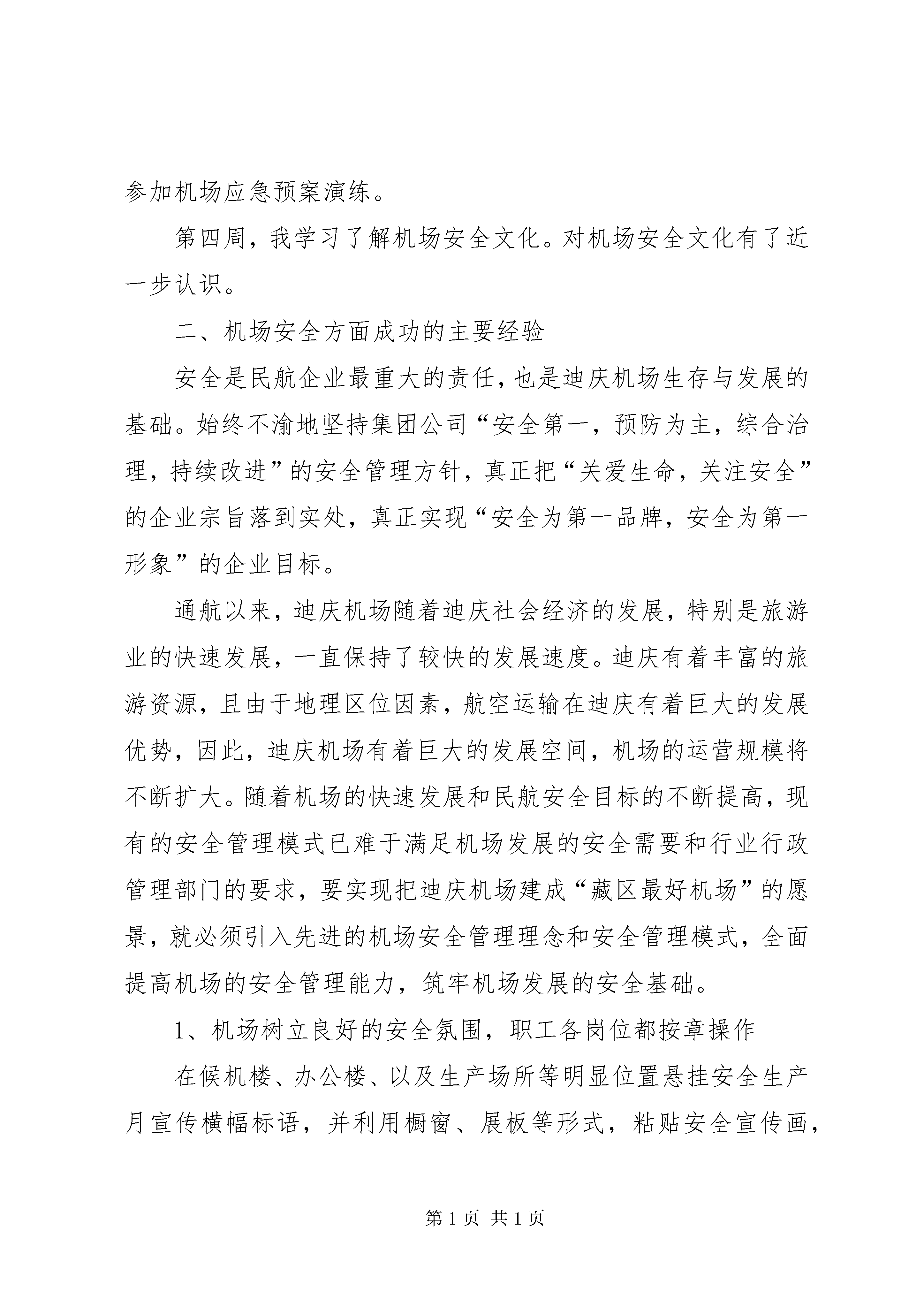 参加机场应急预案演练。

第四周，我学习了解机场安全文化。对机场安全文化有了近一步认识。

二、机场安全方面成功的主要经验

安全是民航企业最重大的责任，也是迪庆机场生存与发展的基础。始终不渝地坚持集团公司“安全第一，预防为主，综合治理，持续改进”的安全管理方针，真正把“关爱生命，关注安全”的企业宗旨落到实处，真正实现“安全为第一品牌，安全为第一形象”的企业目标。

通航以来，迪庆机场随着迪庆社会经济的发展，特别是旅游业的快速发展，一直保持了较快的发展速度。迪庆有着丰富的旅游资源，且由于地理区位因素，航空运输在迪庆有着巨大的发展优势，因此，迪庆机场有着巨大的发展空间，机场的运营规模将不断扩大。随着机场的快速发展和民航安全目标的不断提高，现有的安全管理模式已难于满足机场发展的安全需要和行业行政管理部门的要求，要实现把迪庆机场建成“藏区最好机场”的愿景，就必须引入先进的机场安全管理理念和安全管理模式，全面提高机场的安全管理能力，筑牢机场发展的安全基础。

1、机场树立良好的安全氛围，职工各岗位都按章操作

在候机楼、办公楼、以及生产场所等明显位置悬挂安全生产月宣传横幅标语，并利用橱窗、展板等形式，粘贴安全宣传画，

第 1 页 共 1 页